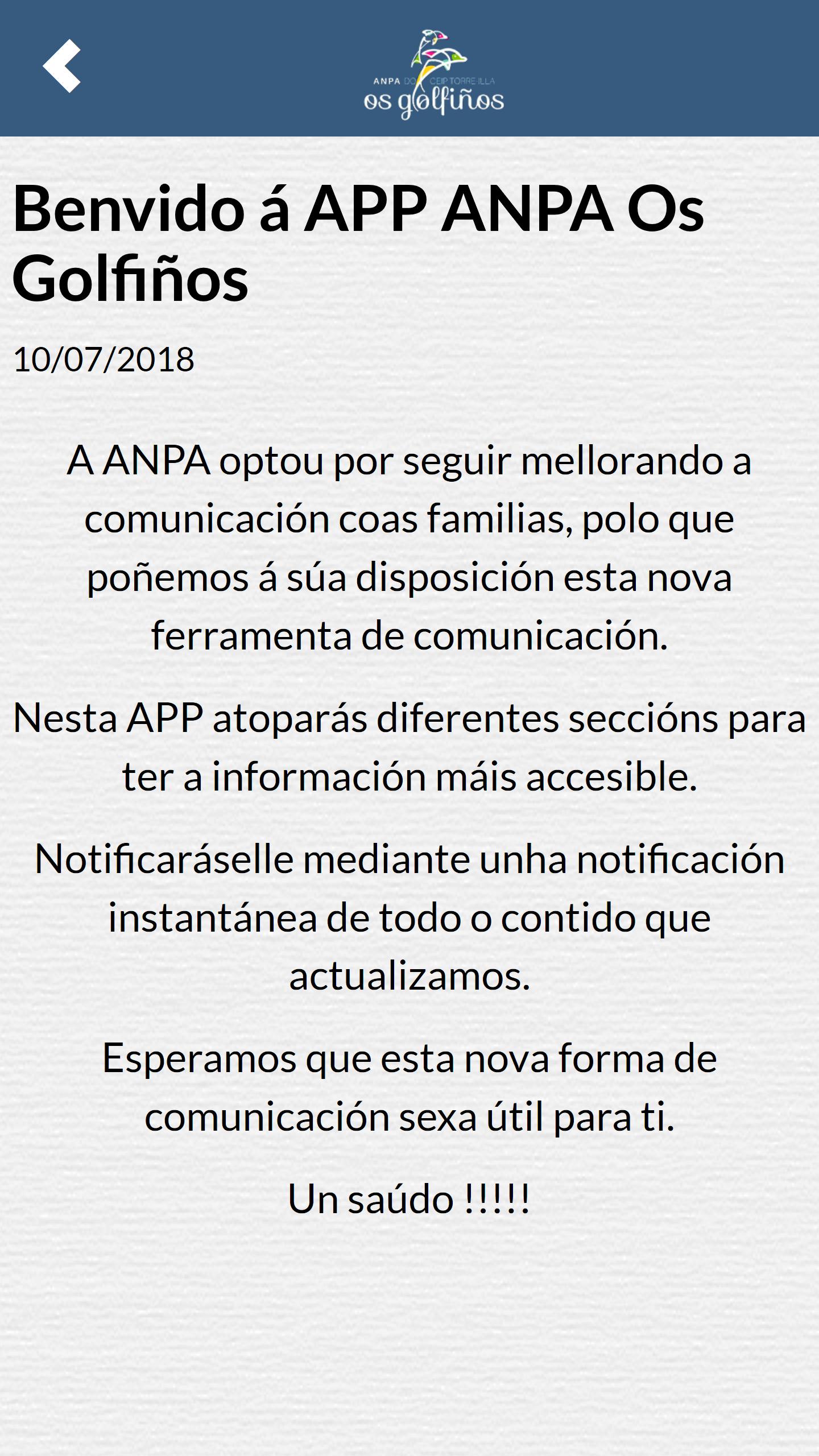 ANPA DO CEIP TORRE ILLA
os golfiños

Benvido á APP ANPA Os Golfiños

10/07/2018

A ANPA optou por seguir mellorando a comunicación coas familias, polo que poñemos á súa disposición esta nova ferramenta de comunicación.

Nesta APP atoparás diferentes seccións para ter a información máis accesible.

Notificaráselle mediante unha notificación instantánea de todo o contido que actualizamos.

Esperamos que esta nova forma de comunicación sexa útil para ti.

Un saúdo !!!!!